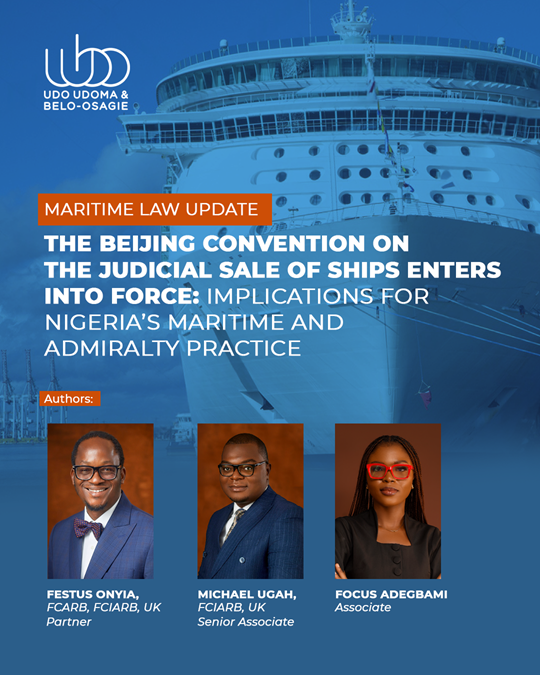 UDO UDOMA & BELO-OSAGIE

MARITIME LAW UPDATE

THE BEIJING CONVENTION ON THE JUDICIAL SALE OF SHIPS ENTERS INTO FORCE: IMPLICATIONS FOR NIGERIA'S MARITIME AND ADMIRALTY PRACTICE

Authors:

FESTUS ONYIA, FCARB, FCIARB, UK
Partner

MICHAEL UGAH, FCIARB, UK
Senior Associate

FOCUS ADEGBAMI
Associate